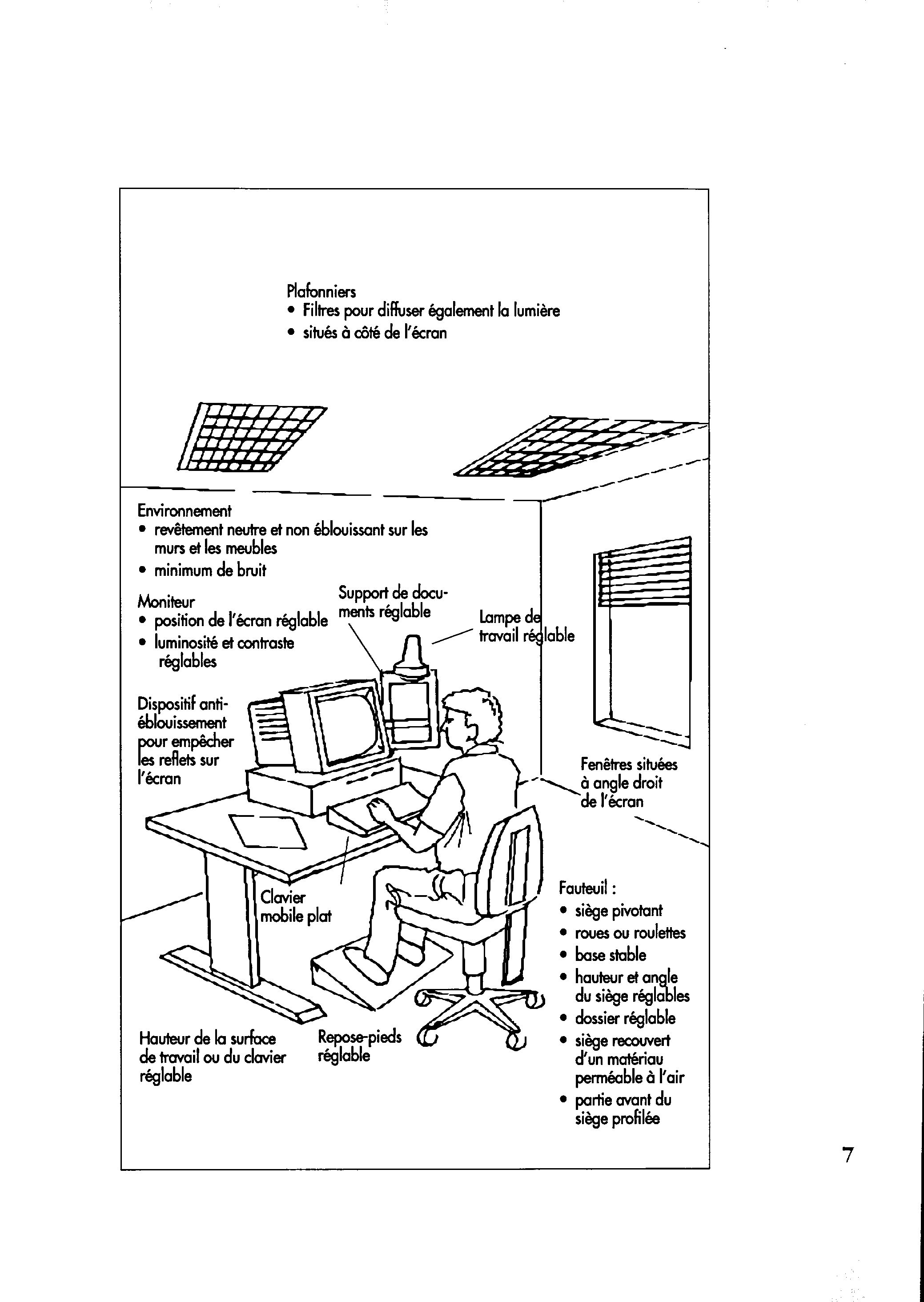 Plafonniers
• Filtres pour diffuser également la lumière
• situés à côté de l'écran

Environnement
• revêtement neutre et non éblouissant sur les murs et les meubles
• minimum de bruit

Moniteur
• position de l'écran réglable
• luminosité et contraste réglables

Support de documents réglable

Lampe de travail réglable

Dispositif anti-éblouissement pour empêcher les reflets sur l'écran

Fenêtres situées à angle droit de l'écran

Clavier mobile plat

Fauteuil :
• siège pivotant
• roues ou roulettes
• base stable
• hauteur et angle du siège réglables
• dossier réglable
• siège recouvert d'un matériau perméable à l'air
• partie avant du siège profilée

Hauteur de la surface de travail ou du clavier réglable

Repose-pieds réglable

7